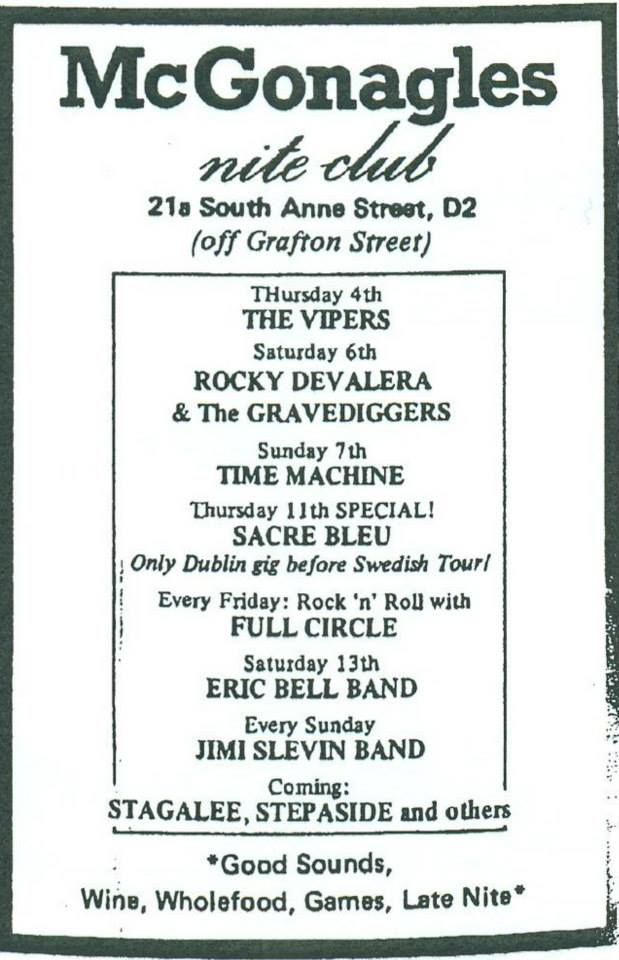 McGonagles
nite club
21a South Anne Street, D2
(off Grafton Street)

THursday 4th
THE VIPERS
Saturday 6th
ROCKY DEVALERA
& The GRAVEDIGGERS
Sunday 7th
TIME MACHINE
Thursday 11th SPECIAL!
SACRE BLEU
Only Dublin gig before Swedish Tour!
Every Friday: Rock 'n' Roll with
FULL CIRCLE
Saturday 13th
ERIC BELL BAND
Every Sunday
JIMI SLEVIN BAND
Coming:
STAGALEE, STEPASIDE and others

*Good Sounds,
Wine, Wholefood, Games, Late Nite*